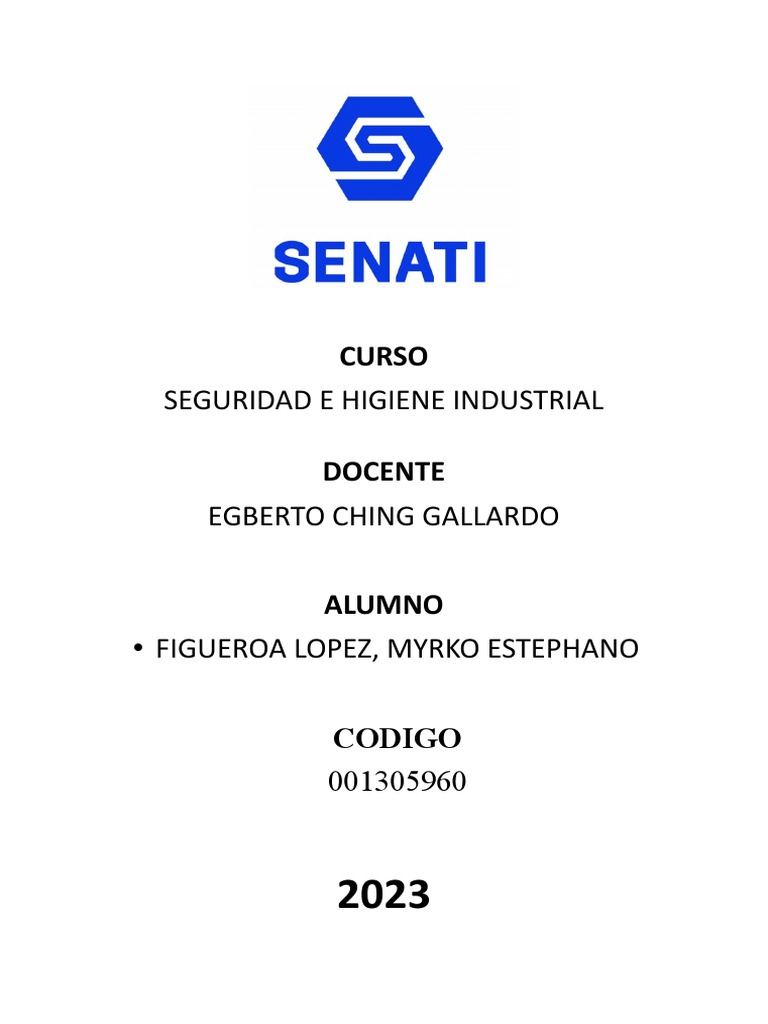 SENATI

CURSO

SEGURIDAD E HIGIENE INDUSTRIAL

DOCENTE

EGBERTO CHING GALLARDO

ALUMNO

• FIGUEROA LOPEZ, MYRKO ESTEPHANO

CODIGO

001305960

2023